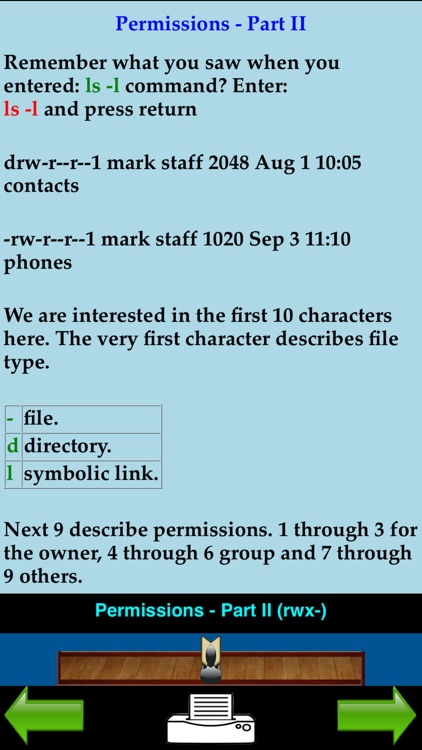 Permissions - Part II

Remember what you saw when you entered: ls -l command? Enter: ls -l and press return

drw-r--r--1 mark staff 2048 Aug 1 10:05 contacts

-rw-r--r--1 mark staff 1020 Sep 3 11:10 phones

We are interested in the first 10 characters here. The very first character describes file type.

| - | file. |
|---|---|
| d | directory. |
| l | symbolic link. |

Next 9 describe permissions. 1 through 3 for the owner, 4 through 6 group and 7 through 9 others.

Permissions - Part II (rwx-)